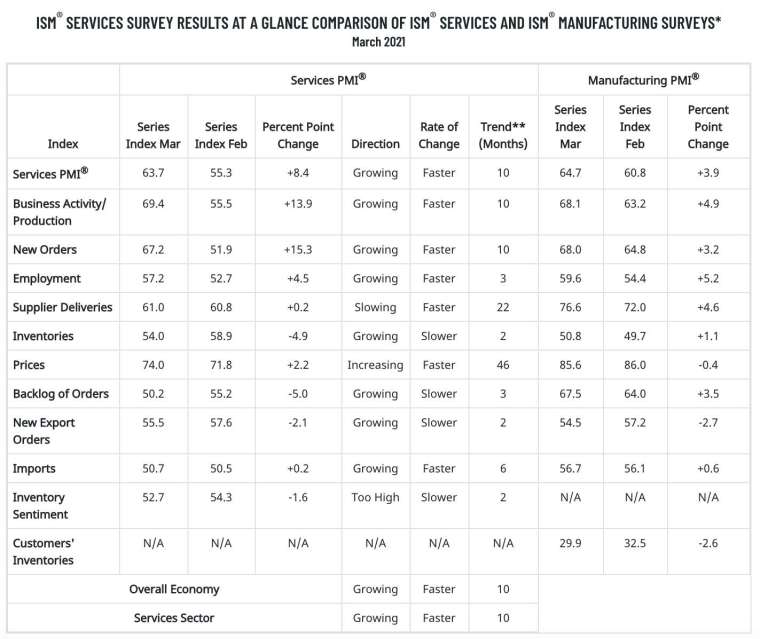 ISM® SERVICES SURVEY RESULTS AT A GLANCE COMPARISON OF ISM® SERVICES AND ISM® MANUFACTURING SURVEYS*
March 2021

| | Services PMI® | | | | | | Manufacturing PMI® | | |
|---|---|---|---|---|---|---|---|---|---|
| Index | Series Index Mar | Series Index Feb | Percent Point Change | Direction | Rate of Change | Trend** (Months) | Series Index Mar | Series Index Feb | Percent Point Change |
| Services PMI® | 63.7 | 55.3 | +8.4 | Growing | Faster | 10 | 64.7 | 60.8 | +3.9 |
| Business Activity/ Production | 69.4 | 55.5 | +13.9 | Growing | Faster | 10 | 68.1 | 63.2 | +4.9 |
| New Orders | 67.2 | 51.9 | +15.3 | Growing | Faster | 10 | 68.0 | 64.8 | +3.2 |
| Employment | 57.2 | 52.7 | +4.5 | Growing | Faster | 3 | 59.6 | 54.4 | +5.2 |
| Supplier Deliveries | 61.0 | 60.8 | +0.2 | Slowing | Faster | 22 | 76.6 | 72.0 | +4.6 |
| Inventories | 54.0 | 58.9 | -4.9 | Growing | Slower | 2 | 50.8 | 49.7 | +1.1 |
| Prices | 74.0 | 71.8 | +2.2 | Increasing | Faster | 46 | 85.6 | 86.0 | -0.4 |
| Backlog of Orders | 50.2 | 55.2 | -5.0 | Growing | Slower | 3 | 67.5 | 64.0 | +3.5 |
| New Export Orders | 55.5 | 57.6 | -2.1 | Growing | Slower | 2 | 54.5 | 57.2 | -2.7 |
| Imports | 50.7 | 50.5 | +0.2 | Growing | Faster | 6 | 56.7 | 56.1 | +0.6 |
| Inventory Sentiment | 52.7 | 54.3 | -1.6 | Too High | Slower | 2 | N/A | N/A | N/A |
| Customers' Inventories | N/A | N/A | N/A | N/A | N/A | N/A | 29.9 | 32.5 | -2.6 |
| Overall Economy | | | | Growing | Faster | 10 | | | |
| Services Sector | | | | Growing | Faster | 10 | | | |